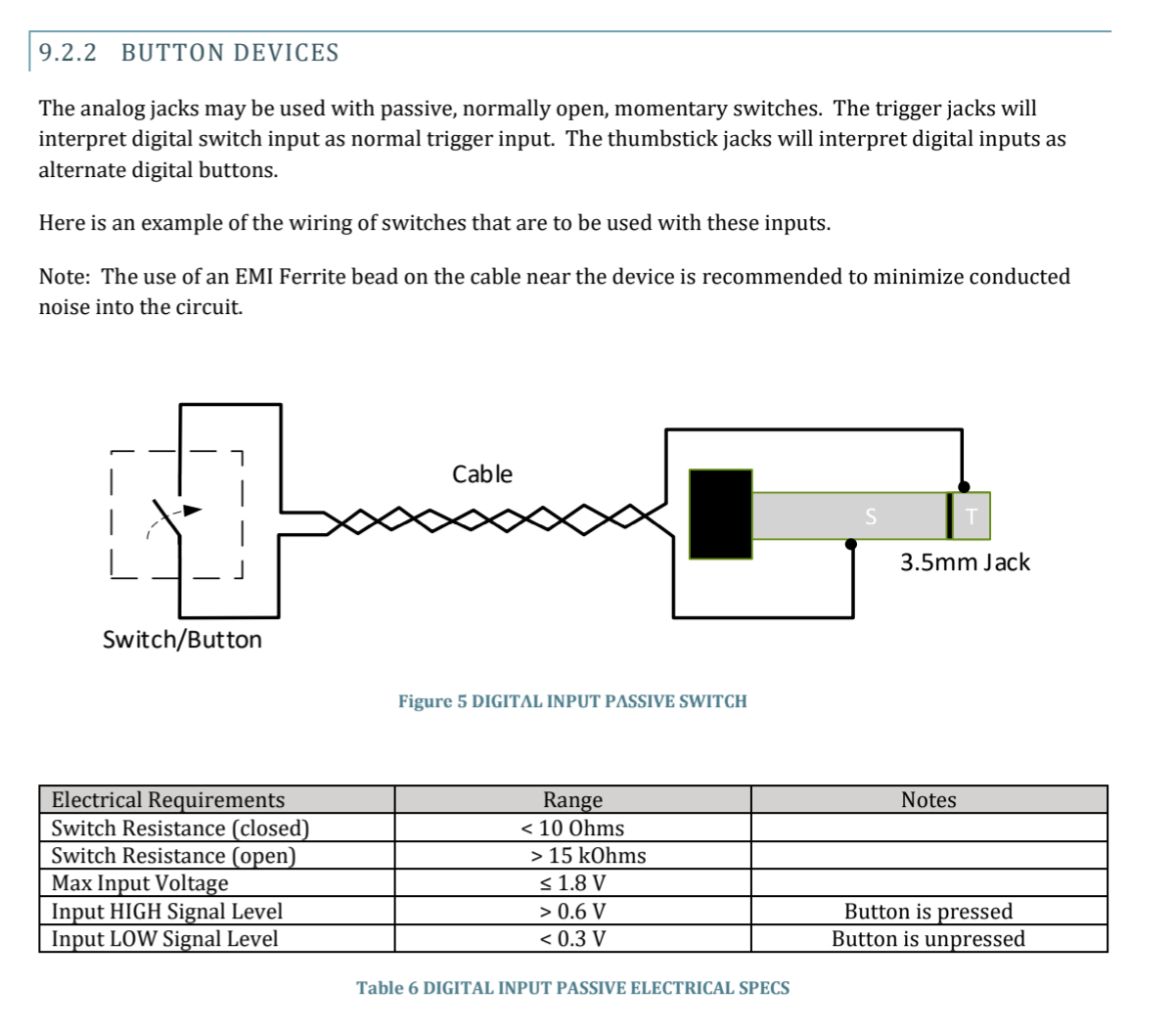 9.2.2 BUTTON DEVICES

The analog jacks may be used with passive, normally open, momentary switches. The trigger jacks will interpret digital switch input as normal trigger input. The thumbstick jacks will interpret digital inputs as alternate digital buttons.

Here is an example of the wiring of switches that are to be used with these inputs.

Note: The use of an EMI Ferrite bead on the cable near the device is recommended to minimize conducted noise into the circuit.

Cable

S

T

3.5mm Jack

Switch/Button

Figure 5 DIGITAL INPUT PASSIVE SWITCH

| Electrical Requirements | Range | Notes |
|---|---|---|
| Switch Resistance (closed) | < 10 Ohms | |
| Switch Resistance (open) | > 15 kOhms | |
| Max Input Voltage | ≤ 1.8 V | |
| Input HIGH Signal Level | > 0.6 V | Button is pressed |
| Input LOW Signal Level | < 0.3 V | Button is unpressed |

Table 6 DIGITAL INPUT PASSIVE ELECTRICAL SPECS